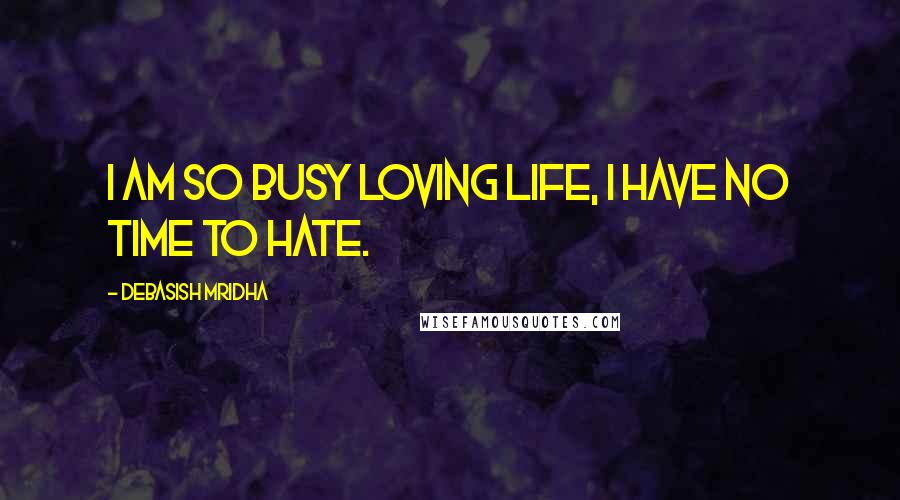 I AM SO BUSY LOVING LIFE, I HAVE NO TIME TO HATE.

- DEBASISH MRIDHA

WISEFAMOUSQUOTES.COM